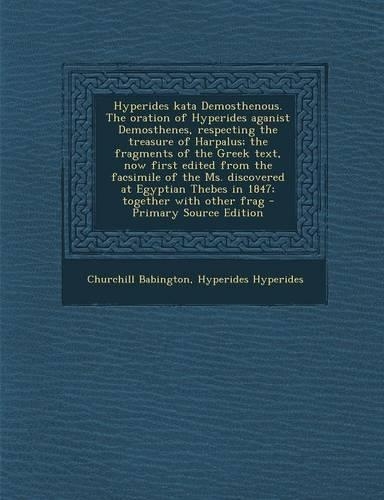 Hyperides kata Demosthenous. The oration of Hyperides aganist Demosthenes, respecting the treasure of Harpalus; the fragments of the Greek text, now first edited from the facsimile of the Ms. discovered at Egyptian Thebes in 1847; together with other frag - Primary Source Edition

Churchill Babington, Hyperides Hyperides